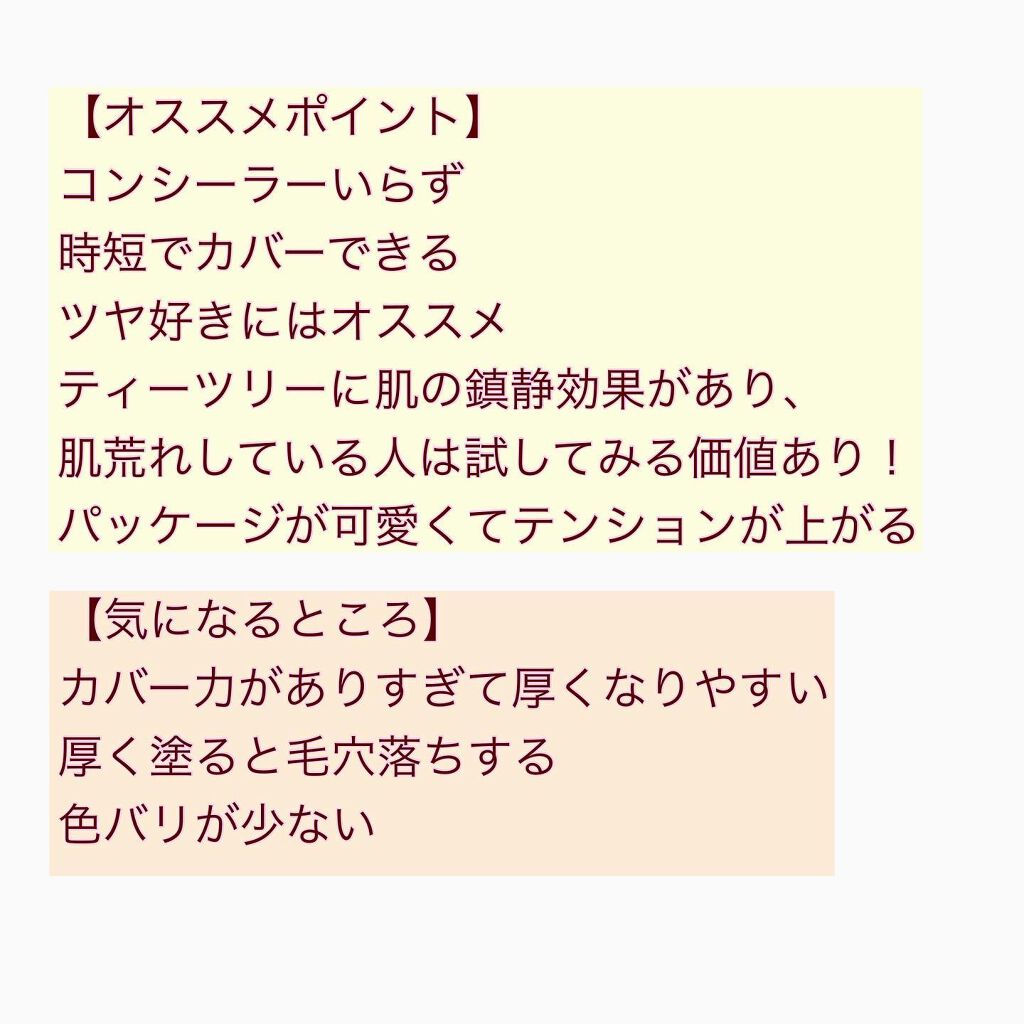 【オススメポイント】
コンシーラーいらず
時短でカバーできる
ツヤ好きにはオススメ
ティーツリーに肌の鎮静効果があり、
肌荒れしている人は試してみる価値あり！
パッケージが可愛くてテンションが上がる

【気になるところ】
カバー力がありすぎて厚くなりやすい
厚く塗ると毛穴落ちする
色バリが少ない